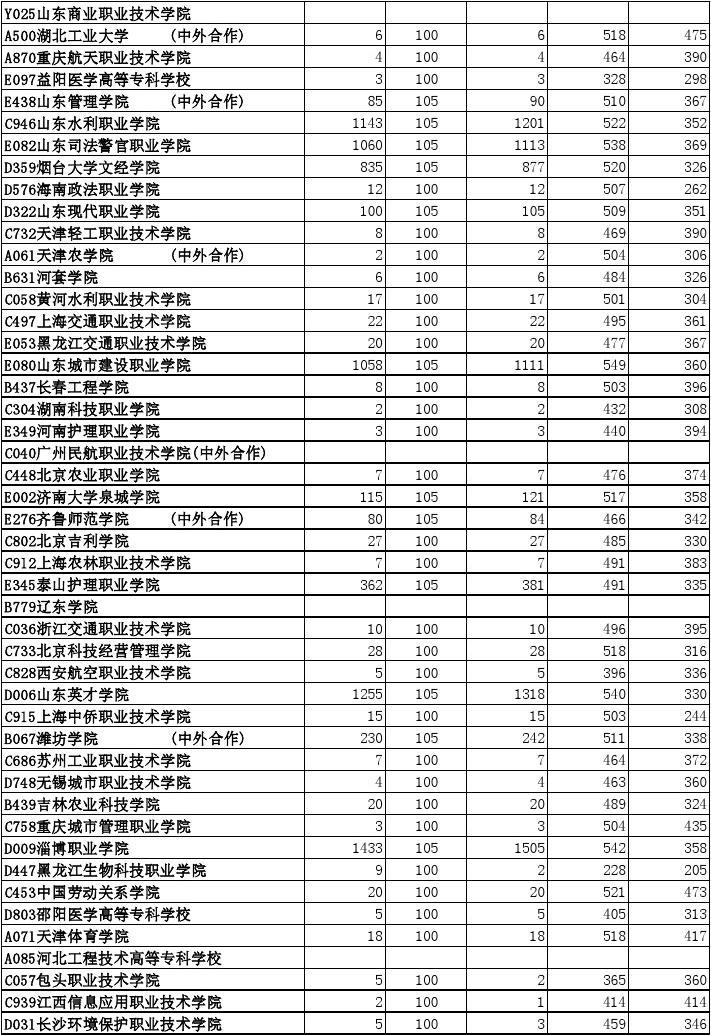 | | | | | | |
|---|---|---|---|---|---|
| Y025山东商业职业技术学院 | | | | | |
| A500湖北工业大学 （中外合作） | 6 | 100 | 6 | 518 | 475 |
| A870重庆航天职业技术学院 | 4 | 100 | 4 | 464 | 390 |
| E097益阳医学高等专科学校 | 3 | 100 | 3 | 328 | 298 |
| E438山东管理学院 （中外合作） | 85 | 105 | 90 | 510 | 367 |
| C946山东水利职业学院 | 1143 | 105 | 1201 | 522 | 352 |
| E082山东司法警官职业学院 | 1060 | 105 | 1113 | 538 | 369 |
| D359烟台大学文经学院 | 835 | 105 | 877 | 520 | 326 |
| D576海南政法职业学院 | 12 | 100 | 12 | 507 | 262 |
| D322山东现代职业学院 | 100 | 105 | 105 | 509 | 351 |
| C732天津轻工职业技术学院 | 8 | 100 | 8 | 469 | 390 |
| A061天津农学院 （中外合作） | 2 | 100 | 2 | 504 | 306 |
| B631河套学院 | 6 | 100 | 6 | 484 | 326 |
| C058黄河水利职业技术学院 | 17 | 100 | 17 | 501 | 304 |
| C497上海交通职业技术学院 | 22 | 100 | 22 | 495 | 361 |
| E053黑龙江交通职业技术学院 | 20 | 100 | 20 | 477 | 367 |
| E080山东城市建设职业学院 | 1058 | 105 | 1111 | 549 | 360 |
| B437长春工程学院 | 8 | 100 | 8 | 503 | 396 |
| C304湖南科技职业学院 | 2 | 100 | 2 | 432 | 308 |
| E349河南护理职业学院 | 3 | 100 | 3 | 440 | 394 |
| C040广州民航职业技术学院(中外合作) | | | | | |
| C448北京农业职业学院 | 7 | 100 | 7 | 476 | 374 |
| E002济南大学泉城学院 | 115 | 105 | 121 | 517 | 358 |
| E276齐鲁师范学院 （中外合作） | 80 | 105 | 84 | 466 | 342 |
| C802北京吉利学院 | 27 | 100 | 27 | 485 | 330 |
| C912上海农林职业技术学院 | 7 | 100 | 7 | 491 | 383 |
| E345泰山护理职业学院 | 362 | 105 | 381 | 491 | 335 |
| B779辽东学院 | | | | | |
| C036浙江交通职业技术学院 | 10 | 100 | 10 | 496 | 395 |
| C733北京科技经营管理学院 | 28 | 100 | 28 | 518 | 316 |
| C828西安航空职业技术学院 | 5 | 100 | 5 | 396 | 336 |
| D006山东英才学院 | 1255 | 105 | 1318 | 540 | 330 |
| C915上海中侨职业技术学院 | 15 | 100 | 15 | 503 | 244 |
| B067潍坊学院 （中外合作） | 230 | 105 | 242 | 511 | 338 |
| C686苏州工业职业技术学院 | 7 | 100 | 7 | 464 | 372 |
| D748无锡城市职业技术学院 | 4 | 100 | 4 | 463 | 360 |
| B439吉林农业科技学院 | 20 | 100 | 20 | 489 | 324 |
| C758重庆城市管理职业学院 | 3 | 100 | 3 | 504 | 435 |
| D009淄博职业学院 | 1433 | 105 | 1505 | 542 | 358 |
| D447黑龙江生物科技职业学院 | 9 | 100 | 2 | 228 | 205 |
| C453中国劳动关系学院 | 20 | 100 | 20 | 521 | 473 |
| D803邵阳医学高等专科学校 | 5 | 100 | 5 | 405 | 313 |
| A071天津体育学院 | 18 | 100 | 18 | 518 | 417 |
| A085河北工程技术高等专科学校 | | | | | |
| C057包头职业技术学院 | 5 | 100 | 2 | 365 | 360 |
| C939江西信息应用职业技术学院 | 2 | 100 | 1 | 414 | 414 |
| D031长沙环境保护职业技术学院 | 5 | 100 | 3 | 459 | 346 |